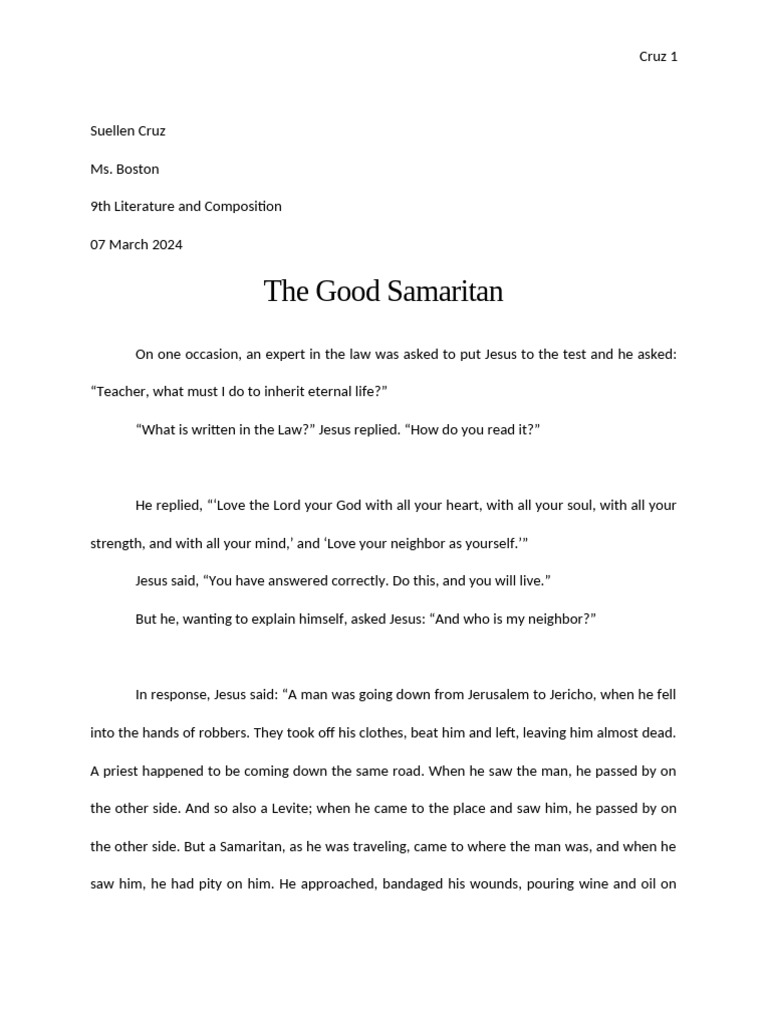 Cruz 1

Suellen Cruz

Ms. Boston

9th Literature and Composition

07 March 2024

The Good Samaritan

On one occasion, an expert in the law was asked to put Jesus to the test and he asked: “Teacher, what must I do to inherit eternal life?”

“What is written in the Law?” Jesus replied. “How do you read it?”

He replied, “‘Love the Lord your God with all your heart, with all your soul, with all your strength, and with all your mind,’ and ‘Love your neighbor as yourself.’”

Jesus said, “You have answered correctly. Do this, and you will live.”

But he, wanting to explain himself, asked Jesus: “And who is my neighbor?”

In response, Jesus said: “A man was going down from Jerusalem to Jericho, when he fell into the hands of robbers. They took off his clothes, beat him and left, leaving him almost dead. A priest happened to be coming down the same road. When he saw the man, he passed by on the other side. And so also a Levite; when he came to the place and saw him, he passed by on the other side. But a Samaritan, as he was traveling, came to where the man was, and when he saw him, he had pity on him. He approached, bandaged his wounds, pouring wine and oil on